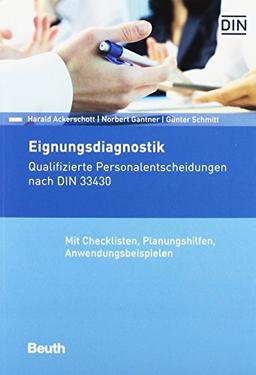 DIN

Harald Ackerschott | Norbert Gantner | Günter Schmitt

Eignungsdiagnostik

Qualifizierte Personalentscheidungen nach DIN 33430

Mit Checklisten, Planungshilfen, Anwendungsbeispielen

Beuth